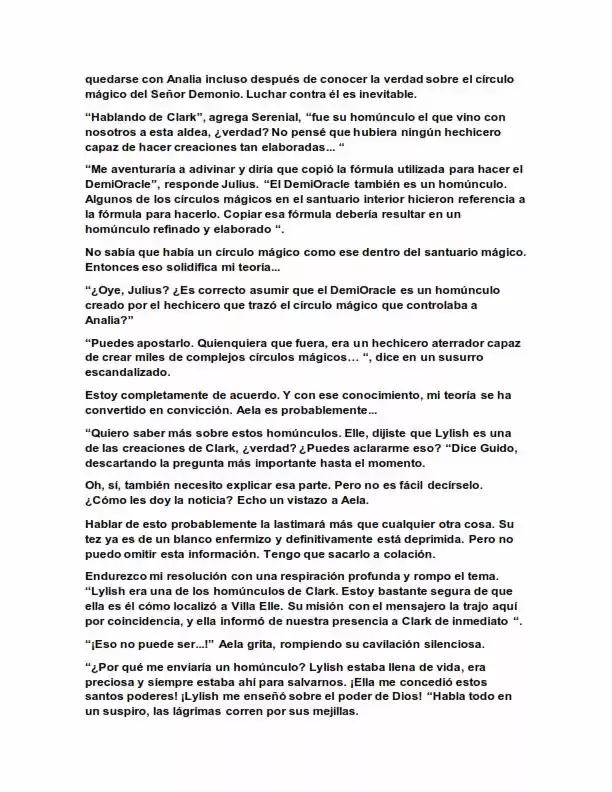 quedarse con Analia incluso después de conocer la verdad sobre el círculo mágico del Señor Demonio. Luchar contra él es inevitable.

"Hablando de Clark", agrega Serenial, "fue su homúnculo el que vino con nosotros a esta aldea, ¿verdad? No pensé que hubiera ningún hechicero capaz de hacer creaciones tan elaboradas... "

"Me aventuraría a adivinar y diría que copió la fórmula utilizada para hacer el DemiOracle", responde Julius. "El DemiOracle también es un homúnculo. Algunos de los círculos mágicos en el santuario interior hicieron referencia a la fórmula para hacerlo. Copiar esa fórmula debería resultar en un homúnculo refinado y elaborado ".

No sabía que había un círculo mágico como ese dentro del santuario mágico. Entonces eso solidifica mi teoría...

"¿Oye, Julius? ¿Es correcto asumir que el DemiOracle es un homúnculo creado por el hechicero que trazó el círculo mágico que controlaba a Analia?"

"Puedes apostarlo. Quienquiera que fuera, era un hechicero aterrador capaz de crear miles de complejos círculos mágicos... ", dice en un susurro escandalizado.

Estoy completamente de acuerdo. Y con ese conocimiento, mi teoría se ha convertido en convicción. Aela es probablemente...

"Quiero saber más sobre estos homúnculos. Elle, dijiste que Lylish es una de las creaciones de Clark, ¿verdad? ¿Puedes aclararme eso? "Dice Guido, descartando la pregunta más importante hasta el momento.

Oh, sí, también necesito explicar esa parte. Pero no es fácil decírselo. ¿Cómo les doy la noticia? Echo un vistazo a Aela.

Hablar de esto probablemente la lastimará más que cualquier otra cosa. Su tez ya es de un blanco enfermizo y definitivamente está deprimida. Pero no puedo omitir esta información. Tengo que sacarlo a colación.

Endurezco mi resolución con una respiración profunda y rompo el tema. "Lylish era una de los homúnculos de Clark. Estoy bastante segura de que ella es él cómo localizó a Villa Elle. Su misión con el mensajero la trajo aquí por coincidencia, y ella informó de nuestra presencia a Clark de inmediato ".

"¡Eso no puede ser...!" Aela grita, rompiendo su cavilación silenciosa.

"¿Por qué me enviaría un homúnculo? Lylish estaba llena de vida, era preciosa y siempre estaba ahí para salvarnos. ¡Ella me concedió estos santos poderes! ¡Lylish me enseñó sobre el poder de Dios! "Habla todo en un suspiro, las lágrimas corren por sus mejillas.